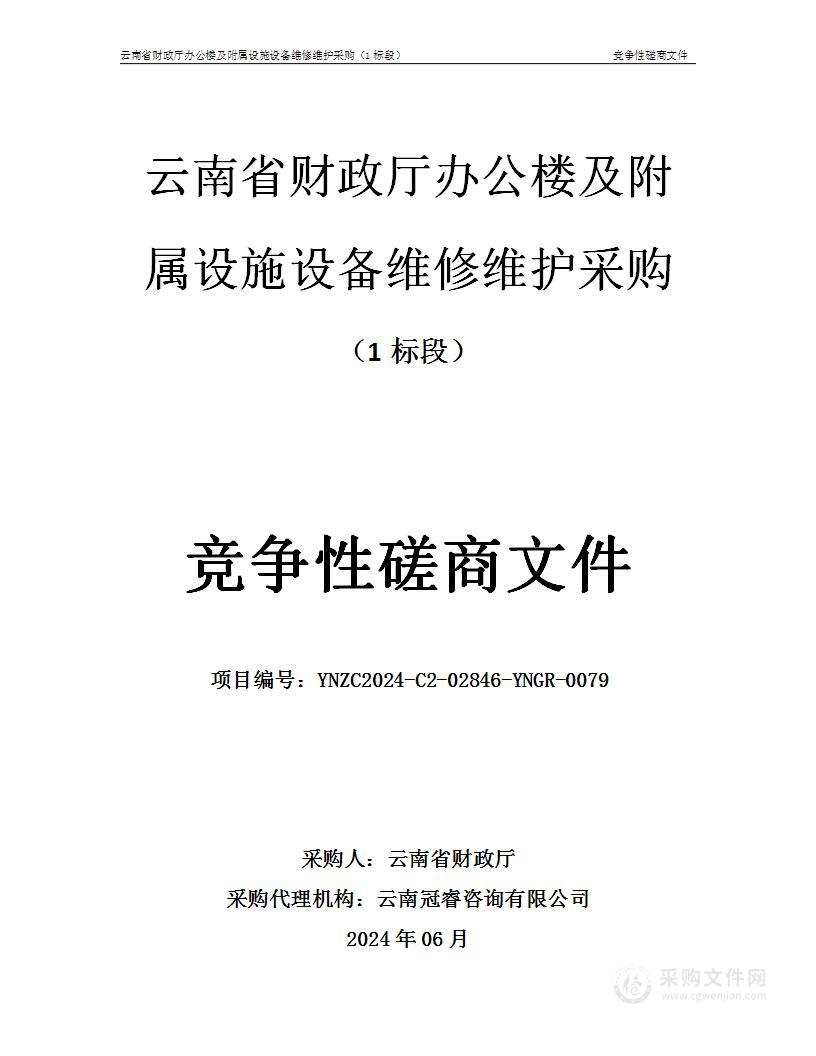 云南省财政厅办公楼及附属设施设备维修维护采购（1标段） 竞争性磋商文件

云南省财政厅办公楼及附属设施设备维修维护采购

（1 标段）

竞争性磋商文件

项目编号：YNZC2024-C2-02846-YNGR-0079

采购人：云南省财政厅

采购代理机构：云南冠睿咨询有限公司

2024 年 06 月

采购文件网
www.cgwenjian.com